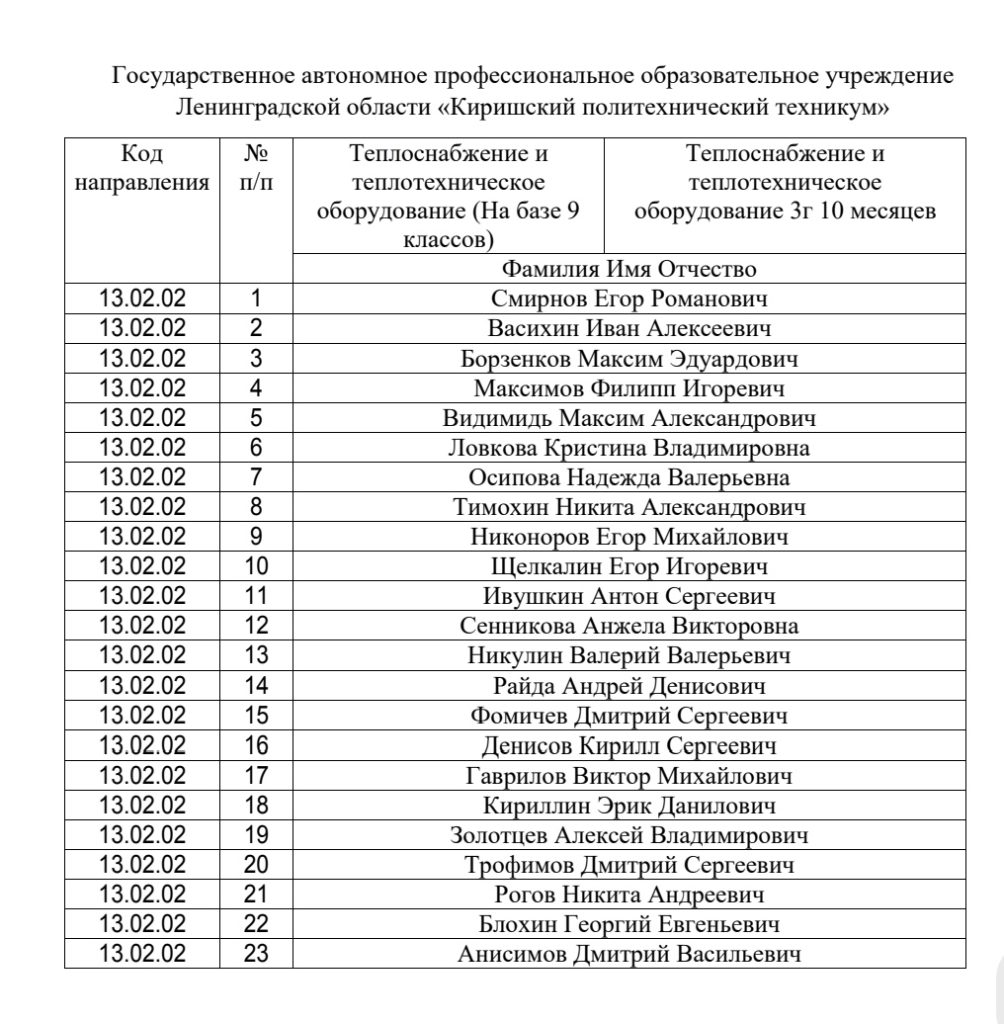 Государственное автономное профессиональное образовательное учреждение Ленинградской области «Киришский политехнический техникум»

| Код направления | № п/п | Теплоснабжение и теплотехническое оборудование (На базе 9 классов) | Теплоснабжение и теплотехническое оборудование 3г 10 месяцев |
|---|---|---|---|
| | | Фамилия Имя Отчество | |
| 13.02.02 | 1 | Смирнов Егор Романович | |
| 13.02.02 | 2 | Васихин Иван Алексеевич | |
| 13.02.02 | 3 | Борзенков Максим Эдуардович | |
| 13.02.02 | 4 | Максимов Филипп Игоревич | |
| 13.02.02 | 5 | Видимидь Максим Александрович | |
| 13.02.02 | 6 | Ловкова Кристина Владимировна | |
| 13.02.02 | 7 | Осипова Надежда Валерьевна | |
| 13.02.02 | 8 | Тимохин Никита Александрович | |
| 13.02.02 | 9 | Никоноров Егор Михайлович | |
| 13.02.02 | 10 | Щелкалин Егор Игоревич | |
| 13.02.02 | 11 | Ивушкин Антон Сергеевич | |
| 13.02.02 | 12 | Сенникова Анжела Викторовна | |
| 13.02.02 | 13 | Никулин Валерий Валерьевич | |
| 13.02.02 | 14 | Райда Андрей Денисович | |
| 13.02.02 | 15 | Фомичев Дмитрий Сергеевич | |
| 13.02.02 | 16 | Денисов Кирилл Сергеевич | |
| 13.02.02 | 17 | Гаврилов Виктор Михайлович | |
| 13.02.02 | 18 | Кириллин Эрик Данилович | |
| 13.02.02 | 19 | Золотцев Алексей Владимирович | |
| 13.02.02 | 20 | Трофимов Дмитрий Сергеевич | |
| 13.02.02 | 21 | Рогов Никита Андреевич | |
| 13.02.02 | 22 | Блохин Георгий Евгеньевич | |
| 13.02.02 | 23 | Анисимов Дмитрий Васильевич | |